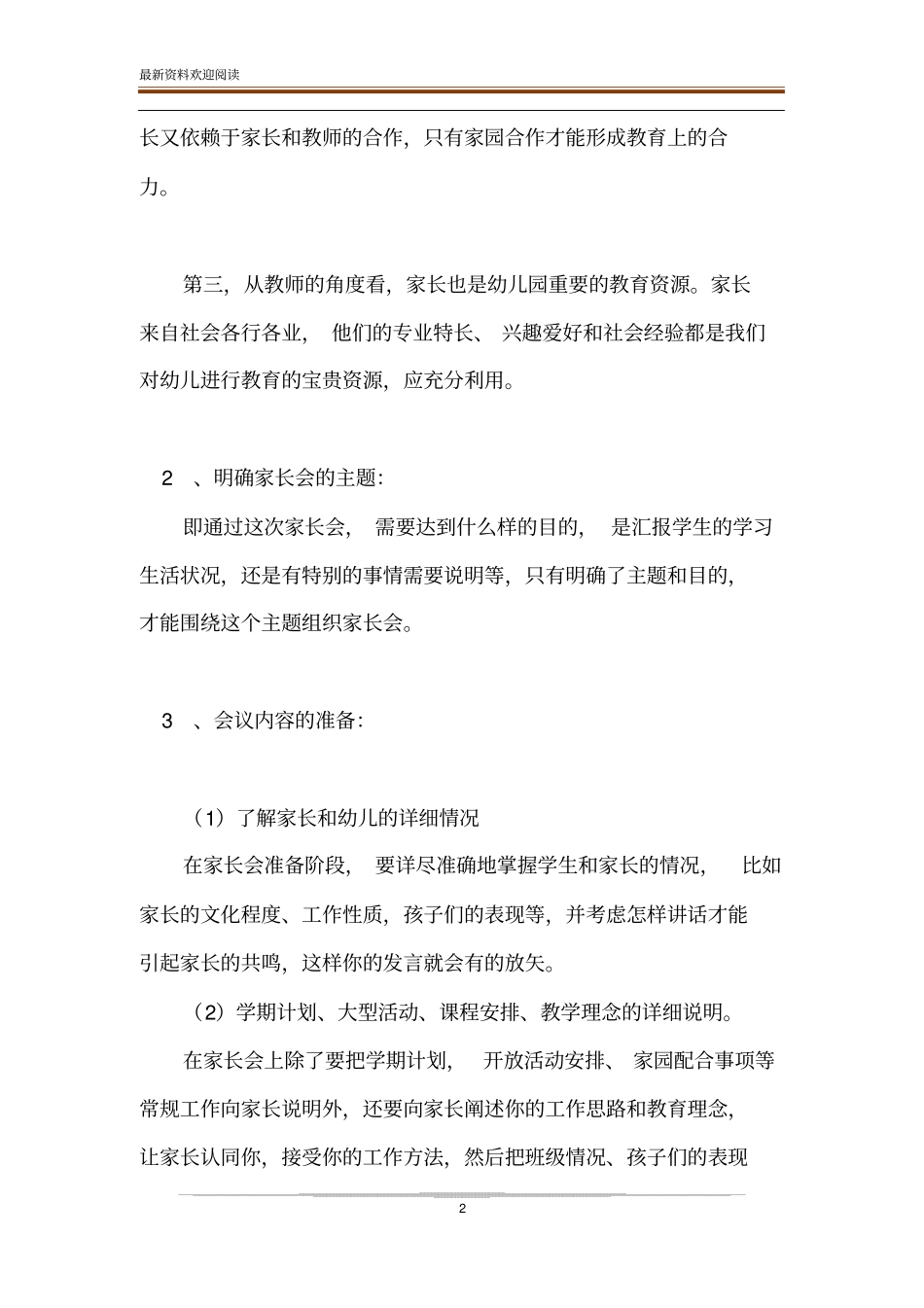 最新资料欢迎阅读

长又依赖于家长和教师的合作，只有家园合作才能形成教育上的合力。

第三，从教师的角度看，家长也是幼儿园重要的教育资源。家长来自社会各行各业，他们的专业特长、兴趣爱好和社会经验都是我们对幼儿进行教育的宝贵资源，应充分利用。

2 、明确家长会的主题：

即通过这次家长会，需要达到什么样的目的，是汇报学生的学习生活状况，还是有特别的事情需要说明等，只有明确了主题和目的，才能围绕这个主题组织家长会。

3 、会议内容的准备：

（1）了解家长和幼儿的详细情况

在家长会准备阶段，要详尽准确地掌握学生和家长的情况，比如家长的文化程度、工作性质，孩子们的表现等，并考虑怎样讲话才能引起家长的共鸣，这样你的发言就会有的放矢。

（2）学期计划、大型活动、课程安排、教学理念的详细说明。

在家长会上除了要把学期计划，开放活动安排、家园配合事项等常规工作向家长说明外，还要向家长阐述你的工作思路和教育理念，让家长认同你，接受你的工作方法，然后把班级情况、孩子们的表现

2